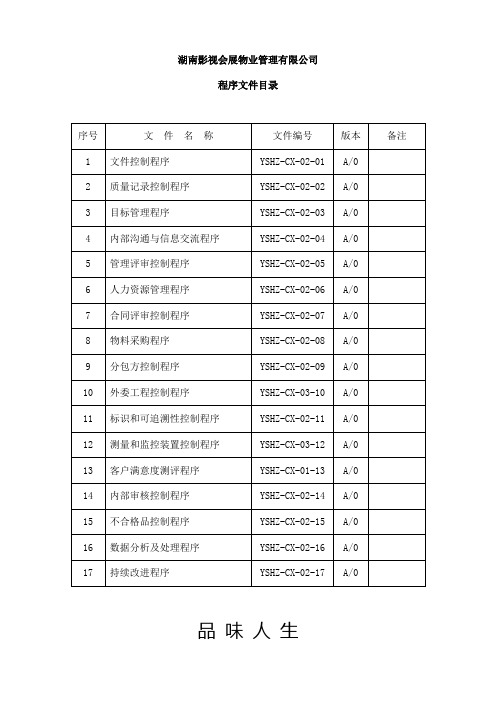 湖南影视会展物业管理有限公司

程序文件目录

| 序号 | 文 件 名 称 | 文件编号 | 版本 | 备注 |
|---|---|---|---|---|
| 1 | 文件控制程序 | YSHZ-CX-02-01 | A/0 | |
| 2 | 质量记录控制程序 | YSHZ-CX-02-02 | A/0 | |
| 3 | 目标管理程序 | YSHZ-CX-02-03 | A/0 | |
| 4 | 内部沟通与信息交流程序 | YSHZ-CX-02-04 | A/0 | |
| 5 | 管理评审控制程序 | YSHZ-CX-02-05 | A/0 | |
| 6 | 人力资源管理程序 | YSHZ-CX-02-06 | A/0 | |
| 7 | 合同评审控制程序 | YSHZ-CX-02-07 | A/0 | |
| 8 | 物料采购程序 | YSHZ-CX-02-08 | A/0 | |
| 9 | 分包方控制程序 | YSHZ-CX-02-09 | A/0 | |
| 10 | 外委工程控制程序 | YSHZ-CX-03-10 | A/0 | |
| 11 | 标识和可追溯性控制程序 | YSHZ-CX-02-11 | A/0 | |
| 12 | 测量和监控装置控制程序 | YSHZ-CX-03-12 | A/0 | |
| 13 | 客户满意度测评程序 | YSHZ-CX-01-13 | A/0 | |
| 14 | 内部审核控制程序 | YSHZ-CX-02-14 | A/0 | |
| 15 | 不合格品控制程序 | YSHZ-CX-02-15 | A/0 | |
| 16 | 数据分析及处理程序 | YSHZ-CX-02-16 | A/0 | |
| 17 | 持续改进程序 | YSHZ-CX-02-17 | A/0 | |

品 味 人 生